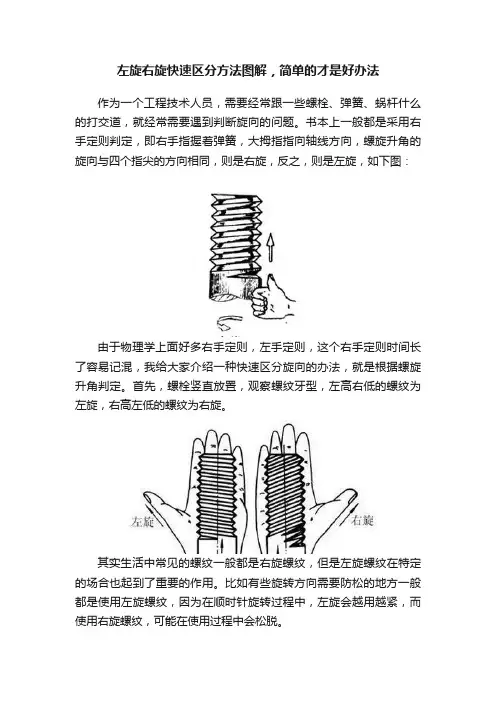 左旋右旋快速区分方法图解，简单的才是好办法

作为一个工程技术人员，需要经常跟一些螺栓、弹簧、蜗杆什么的打交道，就经常需要遇到判断旋向的问题。书本上一般都是采用右手定则判定，即右手指握着弹簧，大拇指指向轴线方向，螺旋升角的旋向与四个指尖的方向相同，则是右旋，反之，则是左旋，如下图：

由于物理学上面好多右手定则，左手定则，这个右手定则时间长了容易记混，我给大家介绍一种快速区分旋向的办法，就是根据螺旋升角判定。首先，螺栓竖直放置，观察螺纹牙型，左高右低的螺纹为左旋，右高左低的螺纹为右旋。

左旋

右旋

其实生活中常见的螺纹一般都是右旋螺纹，但是左旋螺纹在特定的场合也起到了重要的作用。比如有些旋转方向需要防松的地方一般都是使用左旋螺纹，因为在顺时针旋转过程中，左旋会越用越紧，而使用右旋螺纹，可能在使用过程中会松脱。